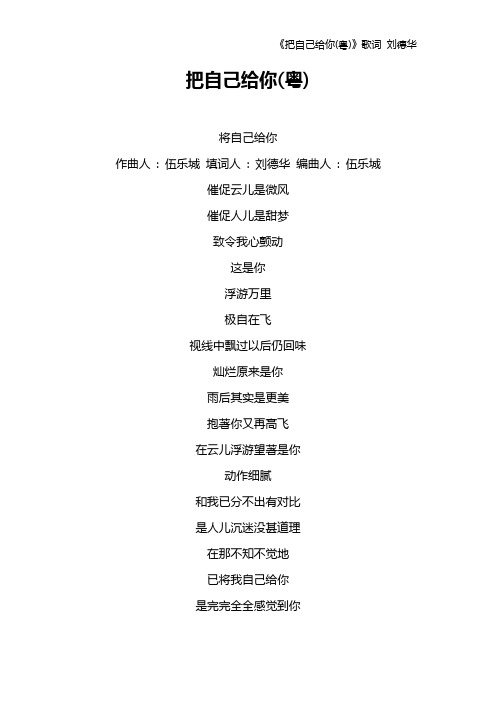 《把自己给你(粤)》歌词 刘德华

把自己给你(粤)

将自己给你

作曲人：伍乐城 填词人：刘德华 编曲人：伍乐城

催促云儿是微风

催促人儿是甜梦

致令我心颤动

这是你

浮游万里

极自在飞

视线中飘过以后仍回味

灿烂原来是你

雨后其实是更美

抱著你又再高飞

在云儿浮游望著是你

动作细腻

和我已分不出有对比

是人儿沉迷没甚道理

在那不知不觉地

已将我自己给你

是完完全全感觉到你